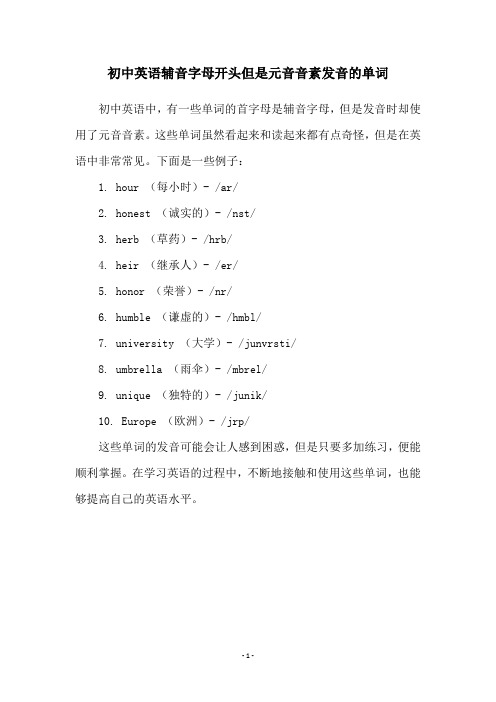 初中英语辅音字母开头但是元音音素发音的单词

初中英语中，有一些单词的首字母是辅音字母，但是发音时却使用了元音音素。这些单词虽然看起来和读起来都有点奇怪，但是在英语中非常常见。下面是一些例子：

1. hour （每小时）- /ar/

2. honest （诚实的）- /nst/

3. herb （草药）- /hrb/

4. heir （继承人）- /er/

5. honor （荣誉）- /nr/

6. humble （谦虚的）- /hmbl/

7. university （大学）- /junvrsti/

8. umbrella （雨伞）- /mbrel/

9. unique （独特的）- /junik/

10. Europe （欧洲）- /jrp/

这些单词的发音可能会让人感到困惑，但是只要多加练习，便能顺利掌握。在学习英语的过程中，不断地接触和使用这些单词，也能够提高自己的英语水平。

-1-